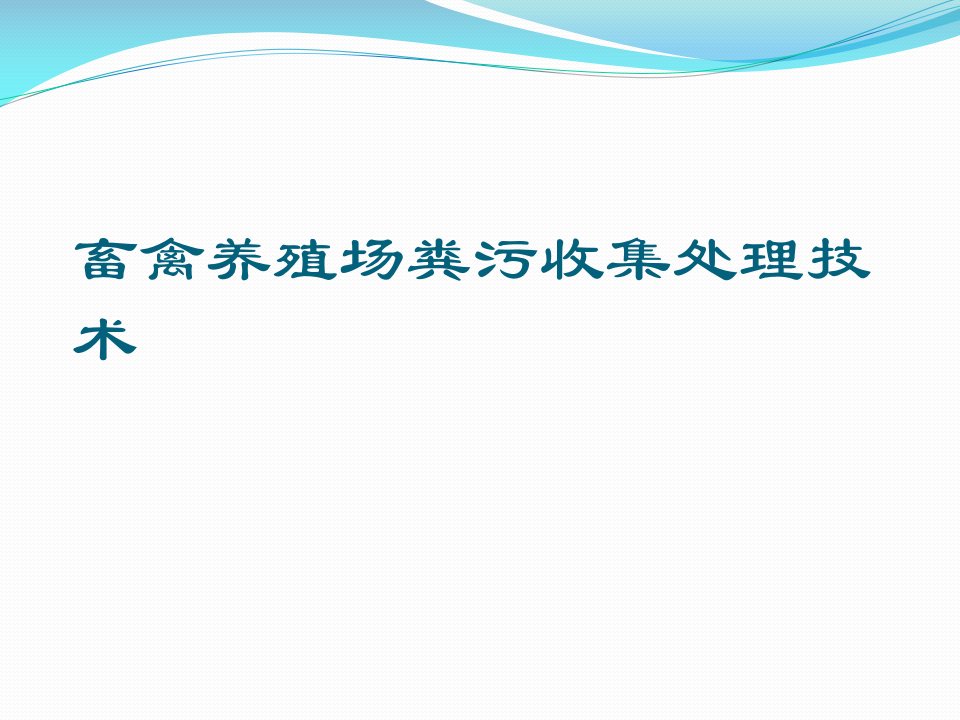 畜禽养殖场粪污收集处理技术